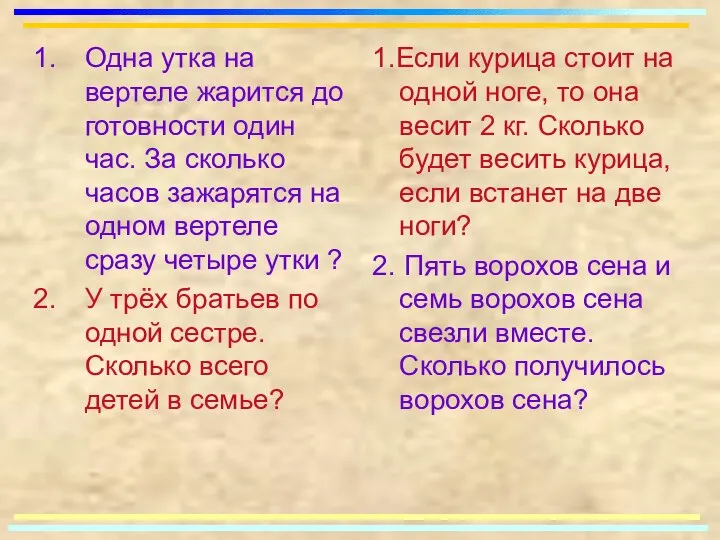 1. Одна утка на вертеле жарится до готовности один час. За сколько часов зажарятся на одном вертеле сразу четыре утки ?

2. У трёх братьев по одной сестре. Сколько всего детей в семье?

1.Если курица стоит на одной ноге, то она весит 2 кг. Сколько будет весить курица, если встанет на две ноги?

2. Пять ворохов сена и семь ворохов сена свезли вместе. Сколько получилось ворохов сена?